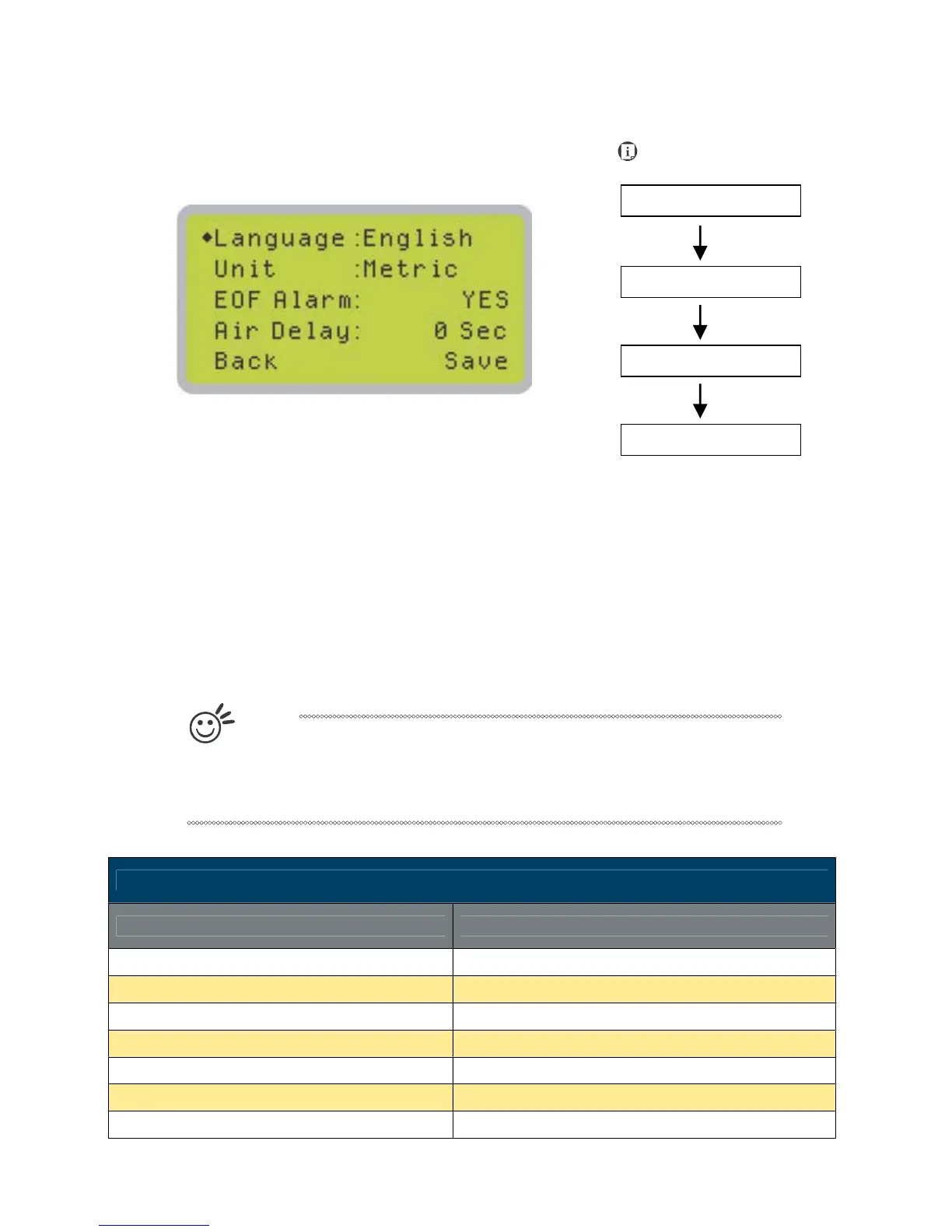 ◆Language :English
Unit :Metric
EOF Alarm: YES
Air Delay: 0 Sec
Back Save